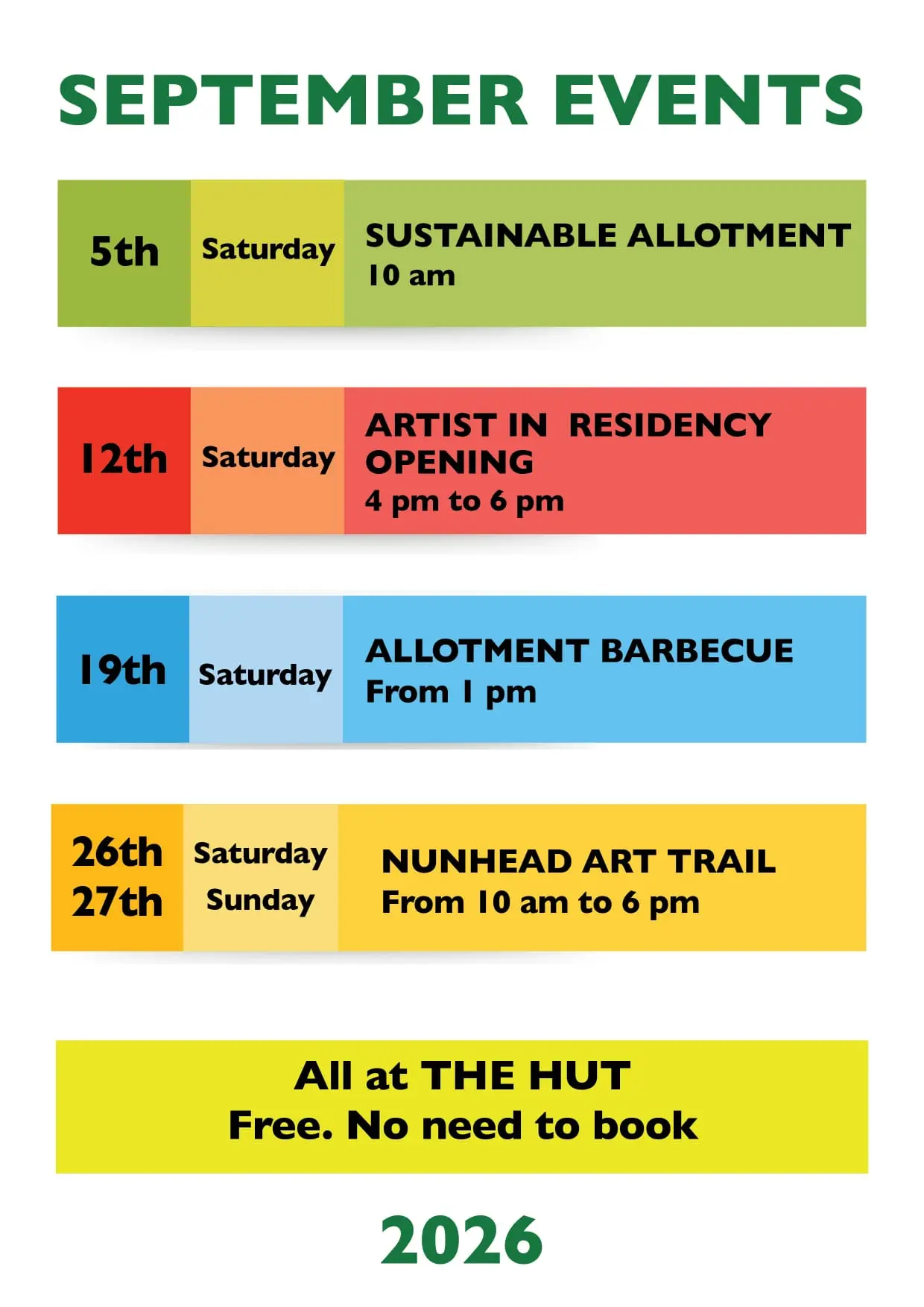 SEPTEMBER EVENTS

5th

Saturday

SUSTAINABLE ALLOTMENT
10 am

12th

Saturday

ARTIST IN RESIDENCY OPENING
4 pm to 6 pm

19th

Saturday

ALLOTMENT BARBECUE
From 1 pm

26th
27th

Saturday
Sunday

NUNHEAD ART TRAIL
From 10 am to 6 pm

All at THE HUT
Free. No need to book

2026